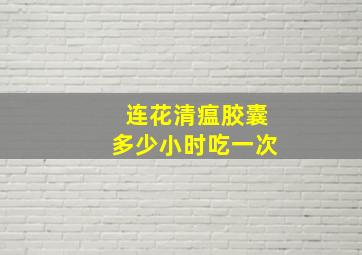 连花清瘟胶囊
多少小时吃一次